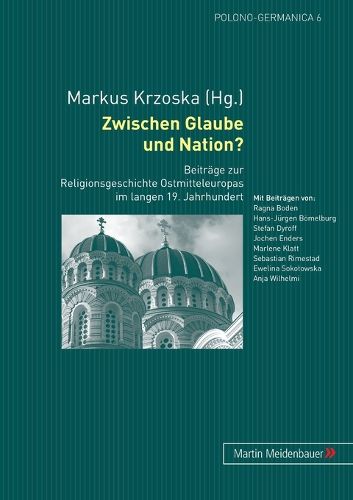 POLONO-GERMANICA 6

Markus Krzoska (Hg.)

Zwischen Glaube und Nation?

Beiträge zur Religionsgeschichte Ostmitteleuropas im langen 19. Jahrhundert

Mit Beiträgen von:
Ragna Boden
Hans-Jürgen Bömelburg
Stefan Dyroff
Jochen Enders
Marlene Klatt
Sebastian Rimestad
Ewelina Sokołowska
Anja Wilhelmi

Martin Meidenbauer